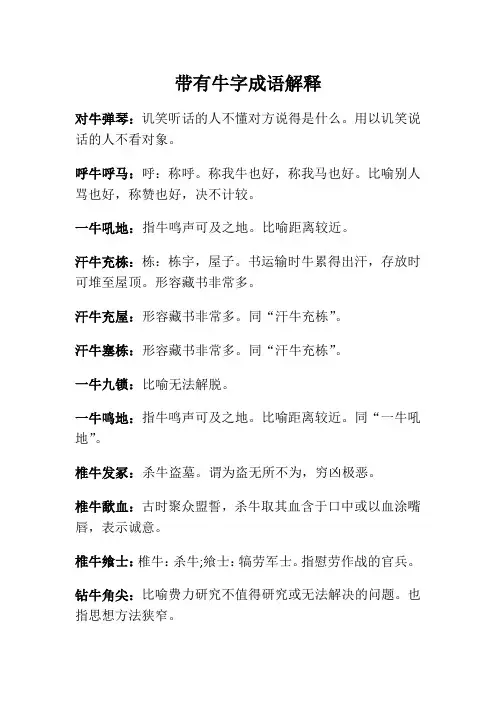 带有牛字成语解释

对牛弹琴：讥笑听话的人不懂对方说得是什么。用以讥笑说话的人不看对象。

呼牛呼马：呼：称呼。称我牛也好，称我马也好。比喻别人骂也好，称赞也好，决不计较。

一牛吼地：指牛鸣声可及之地。比喻距离较近。

汗牛充栋：栋：栋宇，屋子。书运输时牛累得出汗，存放时可堆至屋顶。形容藏书非常多。

汗牛充屋：形容藏书非常多。同“汗牛充栋”。

汗牛塞栋：形容藏书非常多。同“汗牛充栋”。

一牛九锁：比喻无法解脱。

一牛鸣地：指牛鸣声可及之地。比喻距离较近。同“一牛吼地”。

椎牛发冢：杀牛盗墓。谓为盗无所不为，穷凶极恶。

椎牛歃血：古时聚众盟誓，杀牛取其血含于口中或以血涂嘴唇，表示诚意。

椎牛飨士：椎牛：杀牛;飨士：犒劳军士。指慰劳作战的官兵。

钻牛角尖：比喻费力研究不值得研究或无法解决的问题。也指思想方法狭窄。